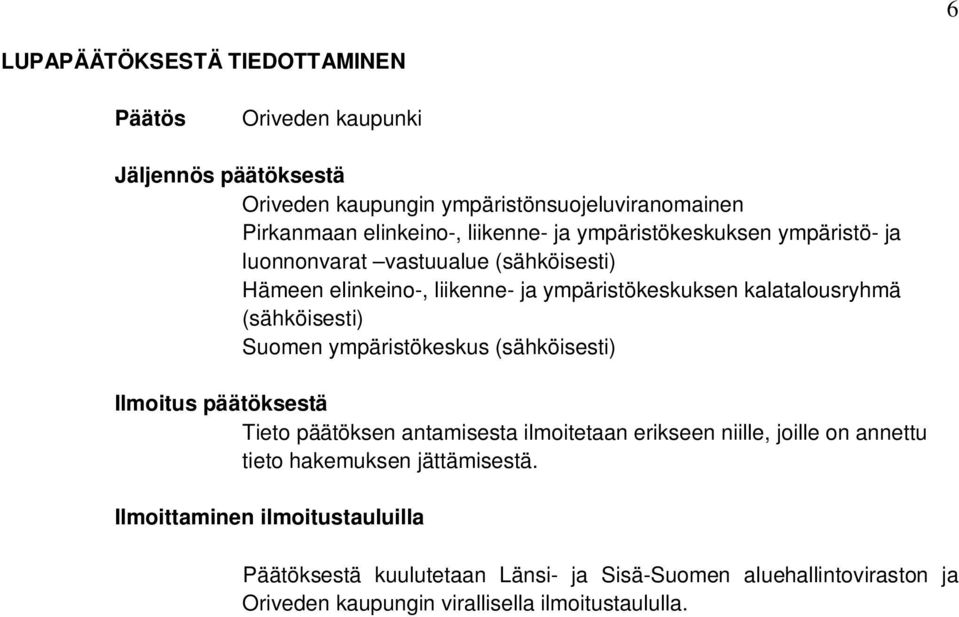 6

LUPAPÄÄTÖKSESTÄ TIEDOTTAMINEN

Päätös Oriveden kaupunki

Jäljennös päätöksestä

Oriveden kaupungin ympäristönsuojeluviranomainen
Pirkanmaan elinkeino-, liikenne- ja ympäristökeskuksen ympäristö- ja luonnonvarat –vastuualue (sähköisesti)
Hämeen elinkeino-, liikenne- ja ympäristökeskuksen kalatalousryhmä (sähköisesti)
Suomen ympäristökeskus (sähköisesti)

Ilmoitus päätöksestä

Tieto päätöksen antamisesta ilmoitetaan erikseen niille, joille on annettu tieto hakemuksen jättämisestä.

Ilmoittaminen ilmoitustauluilla

Päätöksestä kuulutetaan Länsi- ja Sisä-Suomen aluehallintoviraston ja Oriveden kaupungin virallisella ilmoitustaululla.